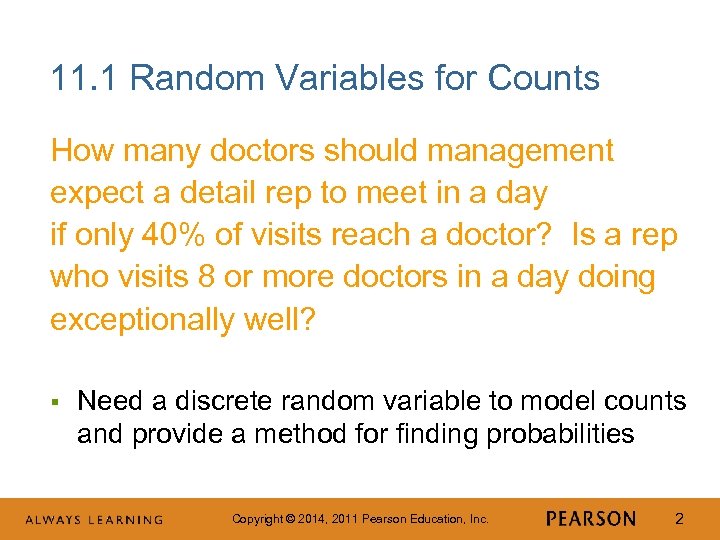 11.1 Random Variables for Counts

How many doctors should management expect a detail rep to meet in a day if only 40% of visits reach a doctor? Is a rep who visits 8 or more doctors in a day doing exceptionally well?

▪ Need a discrete random variable to model counts and provide a method for finding probabilities

ALWAYS LEARNING Copyright © 2014, 2011 Pearson Education, Inc. PEARSON 2